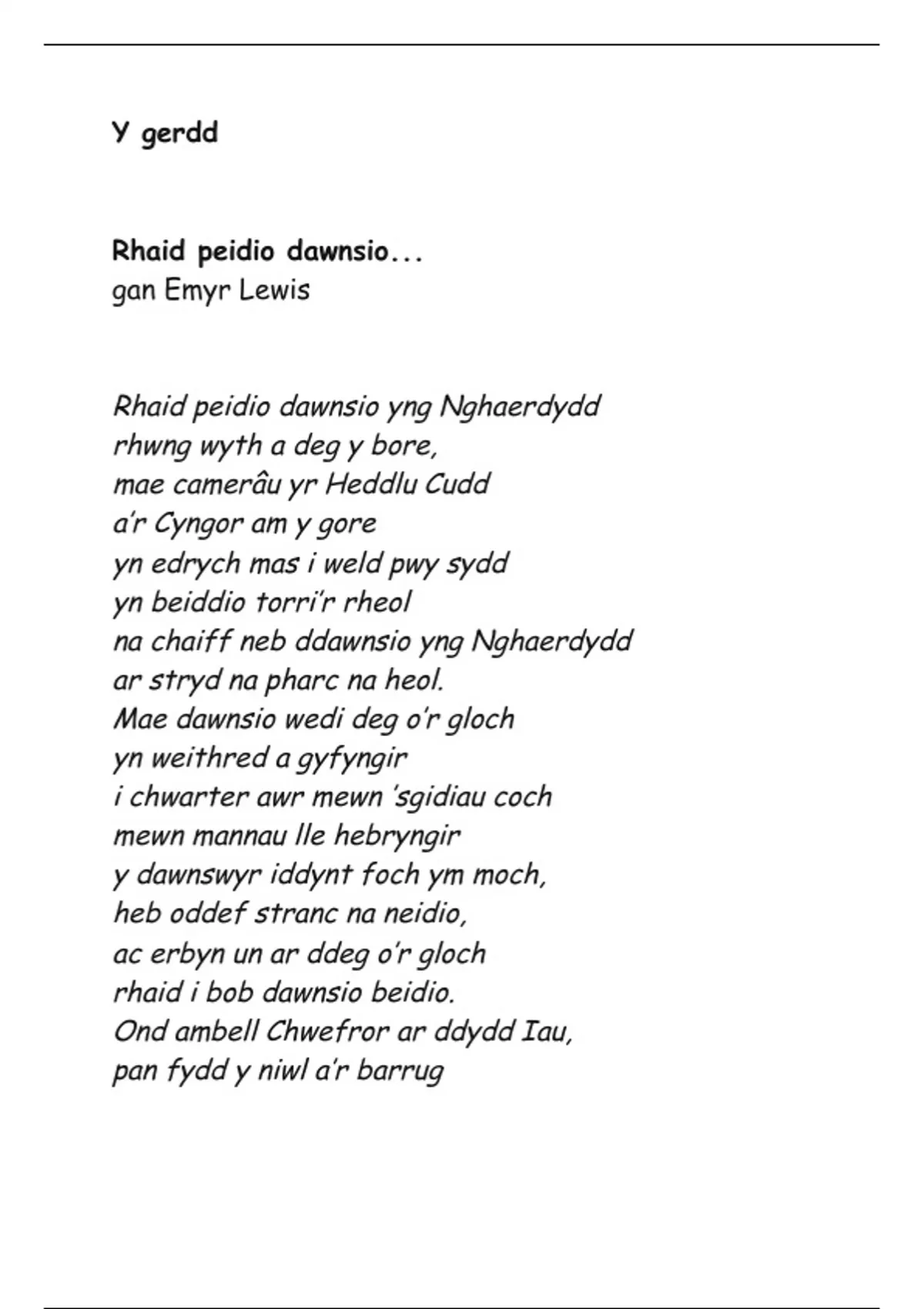 Y gerdd

Rhaid peidio dawnsio...
gan Emyr Lewis

Rhaid peidio dawnsio yng Nghaerdydd
rhwng wyth a deg y bore,
mae camerâu yr Heddlu Cudd
a'r Cyngor am y gore
yn edrych mas i weld pwy sydd
yn beiddio torri'r rheol
na chaiff neb ddawnsio yng Nghaerdydd
ar stryd na pharc na heol.
Mae dawnsio wedi deg o'r gloch
yn weithred a gyfyngir
i chwarter awr mewn 'sgidiau coch
mewn mannau lle hebryngir
y dawnswyr iddynt foch ym moch,
heb oddef stranc na neidio,
ac erbyn un ar ddeg o'r gloch
rhaid i bob dawnsio beidio.
Ond ambell Chwefror ar ddydd Iau,
pan fydd y niwl a'r barrug